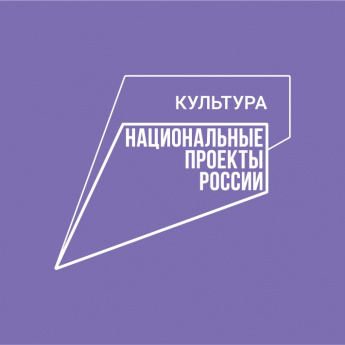 КУЛЬТУРА

НАЦИОНАЛЬНЫЕ
ПРОЕКТЫ
РОССИИ